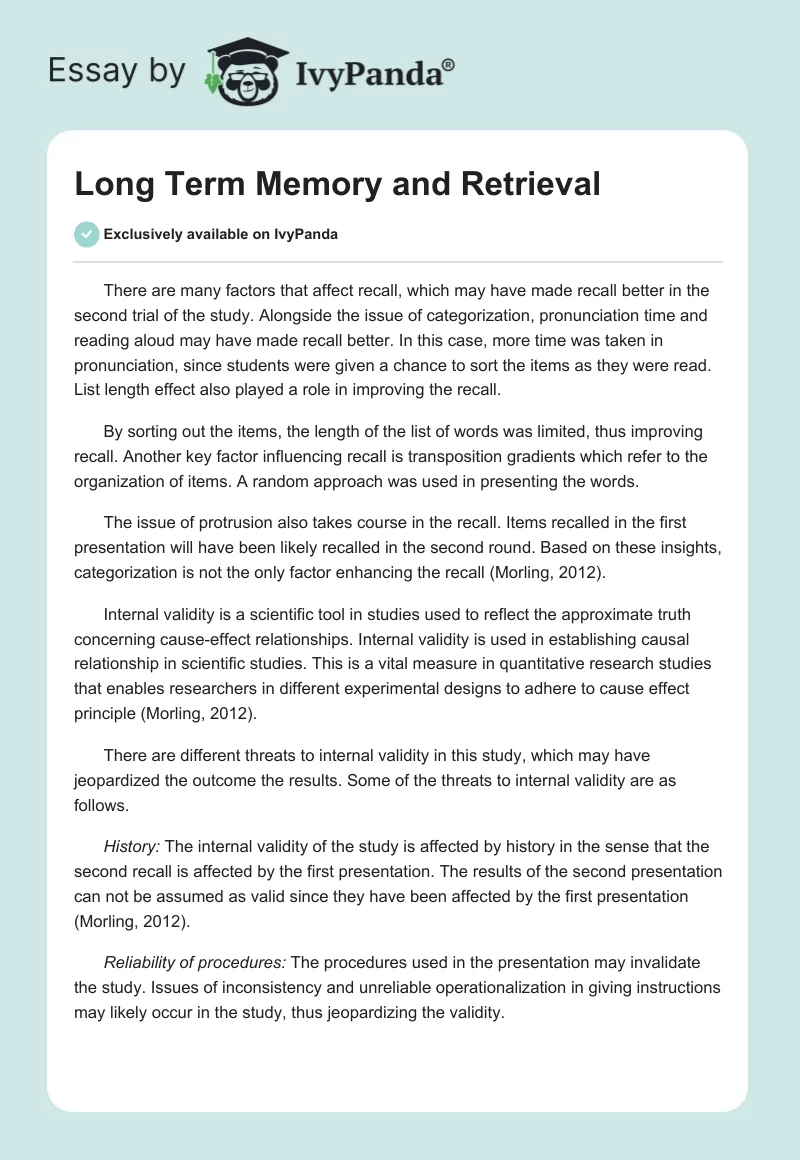 Essay by IvyPanda®

Long Term Memory and Retrieval

Exclusively available on IvyPanda

There are many factors that affect recall, which may have made recall better in the second trial of the study. Alongside the issue of categorization, pronunciation time and reading aloud may have made recall better. In this case, more time was taken in pronunciation, since students were given a chance to sort the items as they were read. List length effect also played a role in improving the recall.

By sorting out the items, the length of the list of words was limited, thus improving recall. Another key factor influencing recall is transposition gradients which refer to the organization of items. A random approach was used in presenting the words.

The issue of protrusion also takes course in the recall. Items recalled in the first presentation will have been likely recalled in the second round. Based on these insights, categorization is not the only factor enhancing the recall (Morling, 2012).

Internal validity is a scientific tool in studies used to reflect the approximate truth concerning cause-effect relationships. Internal validity is used in establishing causal relationship in scientific studies. This is a vital measure in quantitative research studies that enables researchers in different experimental designs to adhere to cause effect principle (Morling, 2012).

There are different threats to internal validity in this study, which may have jeopardized the outcome the results. Some of the threats to internal validity are as follows.

History: The internal validity of the study is affected by history in the sense that the second recall is affected by the first presentation. The results of the second presentation can not be assumed as valid since they have been affected by the first presentation (Morling, 2012).

Reliability of procedures: The procedures used in the presentation may invalidate the study. Issues of inconsistency and unreliable operationalization in giving instructions may likely occur in the study, thus jeopardizing the validity.